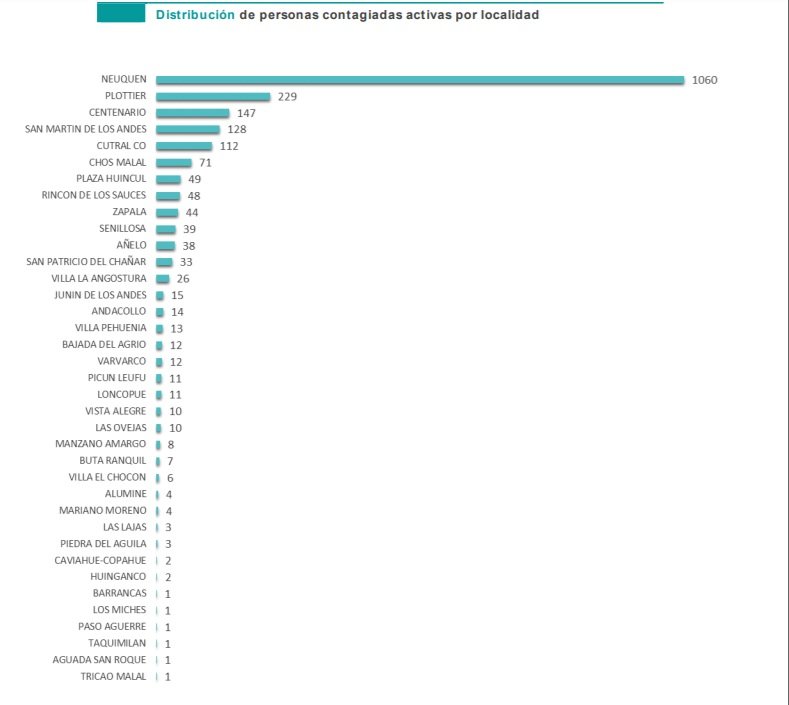 Distribución de personas contagiadas activas por localidad

NEUQUEN 1060
PLOTTIER 229
CENTENARIO 147
SAN MARTIN DE LOS ANDES 128
CUTRAL CO 112
CHOS MALAL 71
PLAZA HUINCUL 49
RINCON DE LOS SAUCES 48
ZAPALA 44
SENILLOSA 39
AÑELO 38
SAN PATRICIO DEL CHAÑAR 33
VILLA LA ANGOSTURA 26
JUNIN DE LOS ANDES 15
ANDACOLLO 14
VILLA PEHUENIA 13
BAJADA DEL AGRIO 12
VARVARCO 12
PICUN LEUFU 11
LONCOPUE 11
VISTA ALEGRE 10
LAS OVEJAS 10
MANZANO AMARGO 8
BUTA RANQUIL 7
VILLA EL CHOCON 6
ALUMINE 4
MARIANO MORENO 4
LAS LAJAS 3
PIEDRA DEL AGUILA 3
CAVIAHUE-COPAHUE 2
HUINGANCO 2
BARRANCAS 1
LOS MICHES 1
PASO AGUERRE 1
TAQUIMILAN 1
AGUADA SAN ROQUE 1
TRICAO MALAL 1